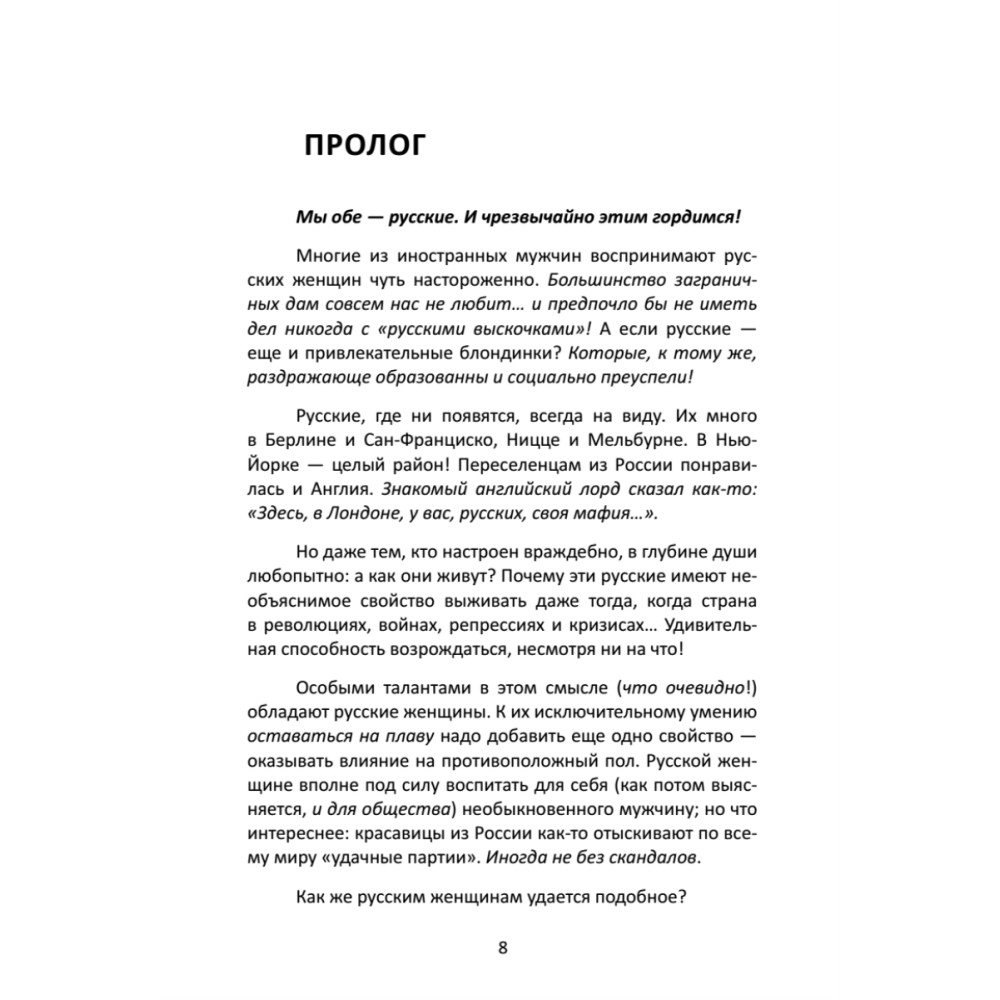 ПРОЛОГ

Мы обе — русские. И чрезвычайно этим гордимся!

Многие из иностранных мужчин воспринимают русских женщин чуть настороженно. Большинство заграничных дам совсем нас не любит… и предпочло бы не иметь дел никогда с «русскими выскочками»! А если русские — еще и привлекательные блондинки? Которые, к тому же, раздражающе образованны и социально преуспели!

Русские, где ни появятся, всегда на виду. Их много в Берлине и Сан-Франциско, Ницце и Мельбурне. В Нью-Йорке — целый район! Переселенцам из России понравилась и Англия. Знакомый английский лорд сказал как-то: «Здесь, в Лондоне, у вас, русских, своя мафия…».

Но даже тем, кто настроен враждебно, в глубине души любопытно: а как они живут? Почему эти русские имеют необъяснимое свойство выживать даже тогда, когда страна в революциях, войнах, репрессиях и кризисах… Удивительная способность возрождаться, несмотря ни на что!

Особыми талантами в этом смысле (что очевидно!) обладают русские женщины. К их исключительному умению оставаться на плаву надо добавить еще одно свойство — оказывать влияние на противоположный пол. Русской женщине вполне под силу воспитать для себя (как потом выясняется, и для общества) необыкновенного мужчину; но что интереснее: красавицы из России как-то отыскивают по всему миру «удачные партии». Иногда не без скандалов.

Как же русским женщинам удается подобное?

8